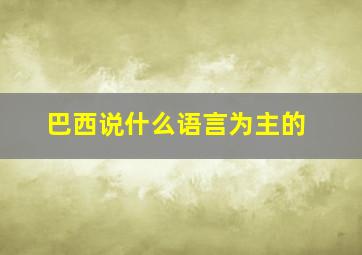 巴西说什么语言为主的